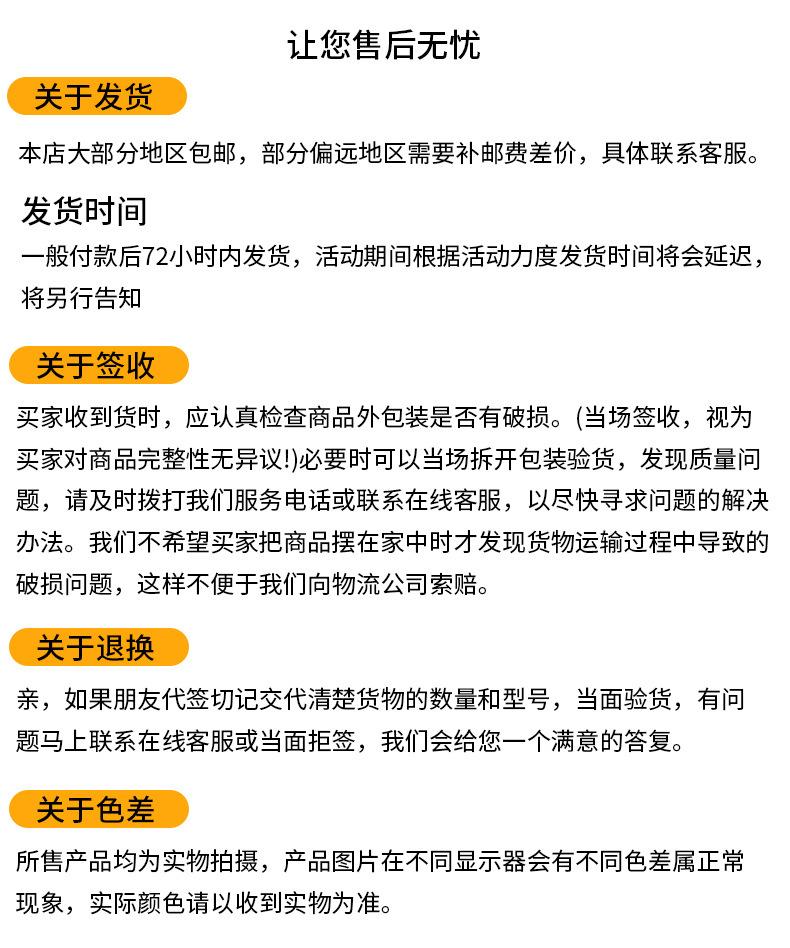 让您售后无忧

关于发货

本店大部分地区包邮，部分偏远地区需要补邮费差价，具体联系客服。

发货时间

一般付款后72小时内发货，活动期间根据活动力度发货时间将会延迟，将另行告知

关于签收

买家收到货时，应认真检查商品外包装是否有破损。(当场签收，视为买家对商品完整性无异议!)必要时可以当场拆开包装验货，发现质量问题，请及时拨打我们服务电话或联系在线客服，以尽快寻求问题的解决办法。我们不希望买家把商品摆在家中时才发现货物运输过程中导致的破损问题，这样不便于我们向物流公司索赔。

关于退换

亲，如果朋友代签切记交代清楚货物的数量和型号，当面验货，有问题马上联系在线客服或当面拒签，我们会给您一个满意的答复。

关于色差

所售产品均为实物拍摄，产品图片在不同显示器会有不同色差属正常现象，实际颜色请以收到实物为准。